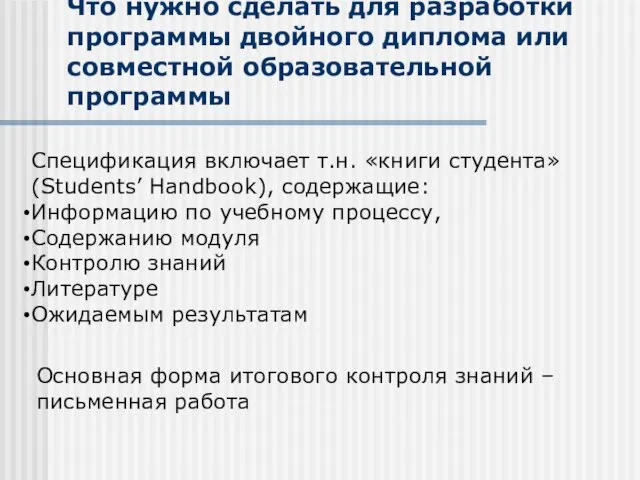 Что нужно сделать для разработки программы двойного диплома или совместной образовательной программы

Спецификация включает т.н. «книги студента» (Students’ Handbook), содержащие:
•Информацию по учебному процессу,
•Содержанию модуля
•Контролю знаний
•Литературе
•Ожидаемым результатам

Основная форма итогового контроля знаний – письменная работа